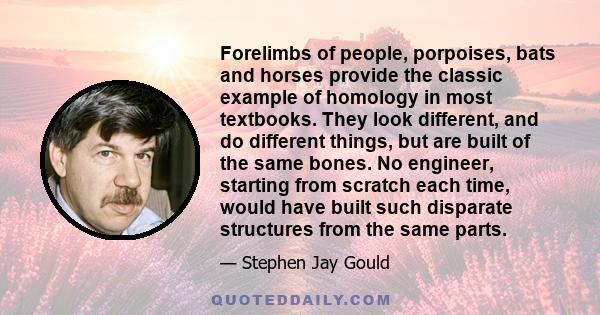 Forelimbs of people, porpoises, bats and horses provide the classic example of homology in most textbooks. They look different, and do different things, but are built of the same bones. No engineer, starting from scratch each time, would have built such disparate structures from the same parts.

— Stephen Jay Gould

QUOTEDDAILY.COM